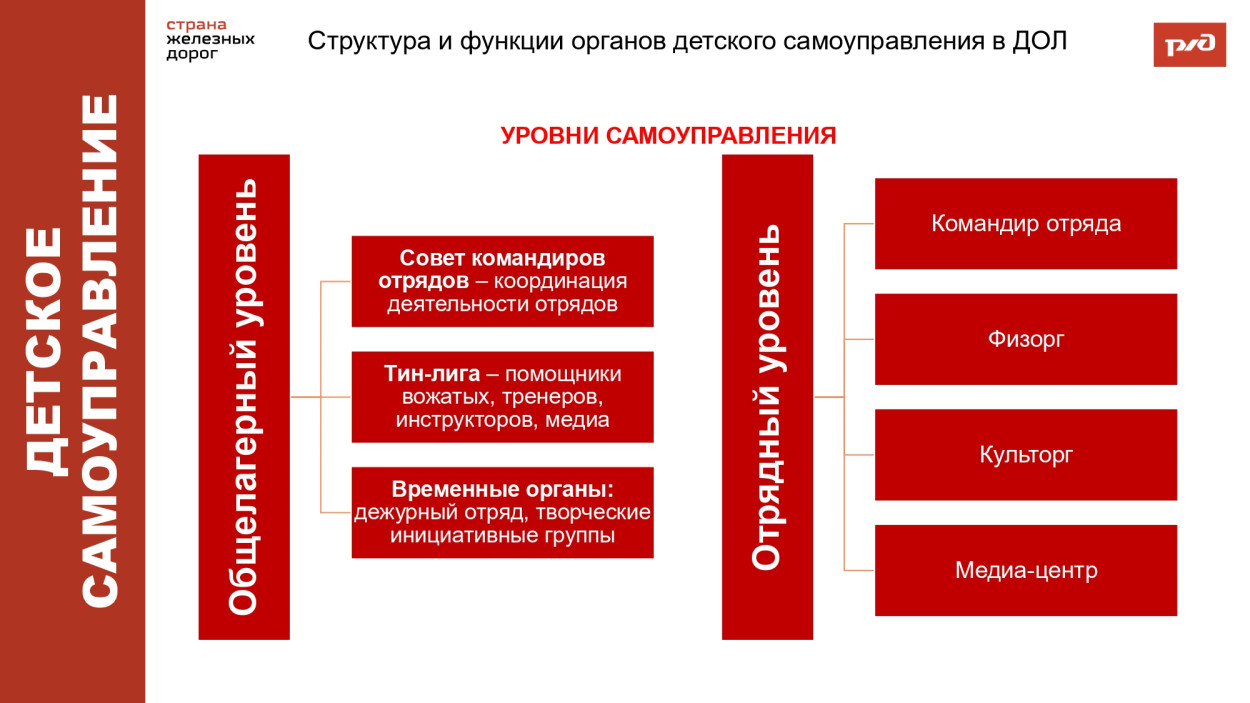 ДЕТСКОЕ САМОУПРАВЛЕНИЕ

страна железных дорог

Структура и функции органов детского самоуправления в ДОЛ

РЖД

УРОВНИ САМОУПРАВЛЕНИЯ

Общелагерный уровень

Совет командиров отрядов – координация деятельности отрядов

Тин-лига – помощники вожатых, тренеров, инструкторов, медиа

Временные органы: дежурный отряд, творческие инициативные группы

Отрядный уровень

Командир отряда

Физорг

Культорг

Медиа-центр